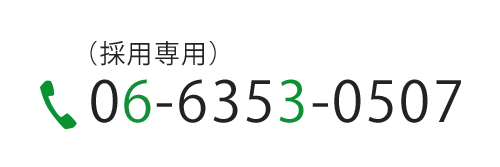 （採用専用）
06-6353-0507